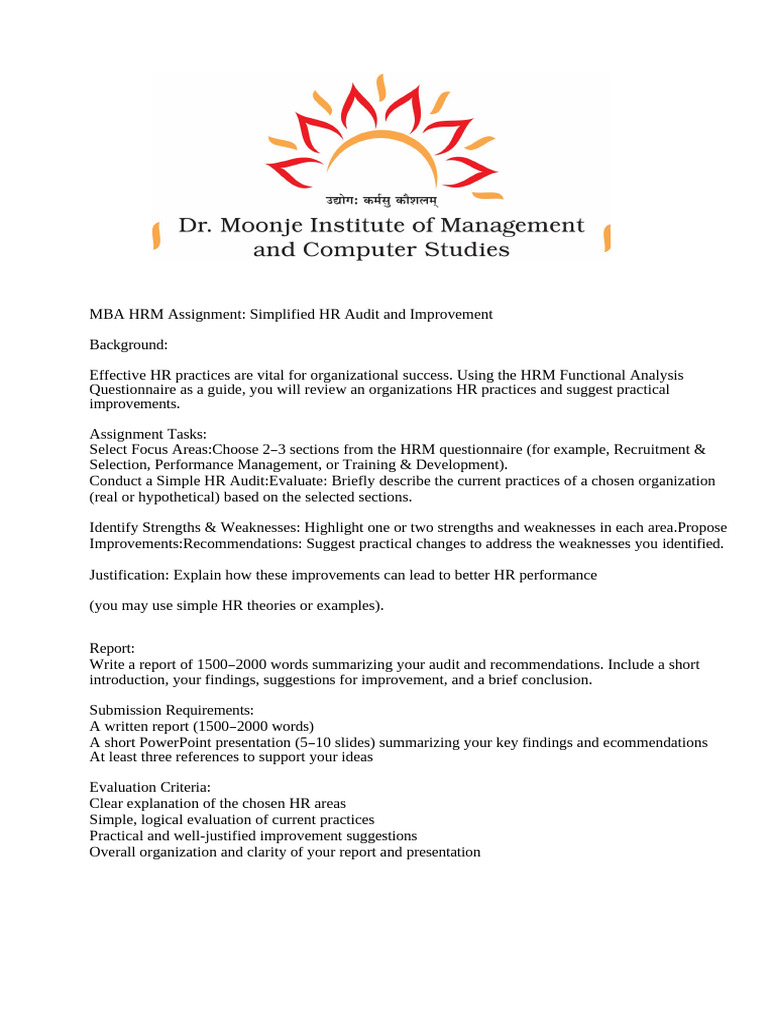 उद्योग: कर्मसु कौशलम्
Dr. Moonje Institute of Management and Computer Studies

MBA HRM Assignment: Simplified HR Audit and Improvement

Background:

Effective HR practices are vital for organizational success. Using the HRM Functional Analysis Questionnaire as a guide, you will review an organizations HR practices and suggest practical improvements.

Assignment Tasks:
Select Focus Areas:Choose 2–3 sections from the HRM questionnaire (for example, Recruitment & Selection, Performance Management, or Training & Development).
Conduct a Simple HR Audit:Evaluate: Briefly describe the current practices of a chosen organization (real or hypothetical) based on the selected sections.

Identify Strengths & Weaknesses: Highlight one or two strengths and weaknesses in each area.Propose Improvements:Recommendations: Suggest practical changes to address the weaknesses you identified.

Justification: Explain how these improvements can lead to better HR performance

(you may use simple HR theories or examples).

Report:
Write a report of 1500–2000 words summarizing your audit and recommendations. Include a short introduction, your findings, suggestions for improvement, and a brief conclusion.

Submission Requirements:
A written report (1500–2000 words)
A short PowerPoint presentation (5–10 slides) summarizing your key findings and ecommendations
At least three references to support your ideas

Evaluation Criteria:
Clear explanation of the chosen HR areas
Simple, logical evaluation of current practices
Practical and well-justified improvement suggestions
Overall organization and clarity of your report and presentation